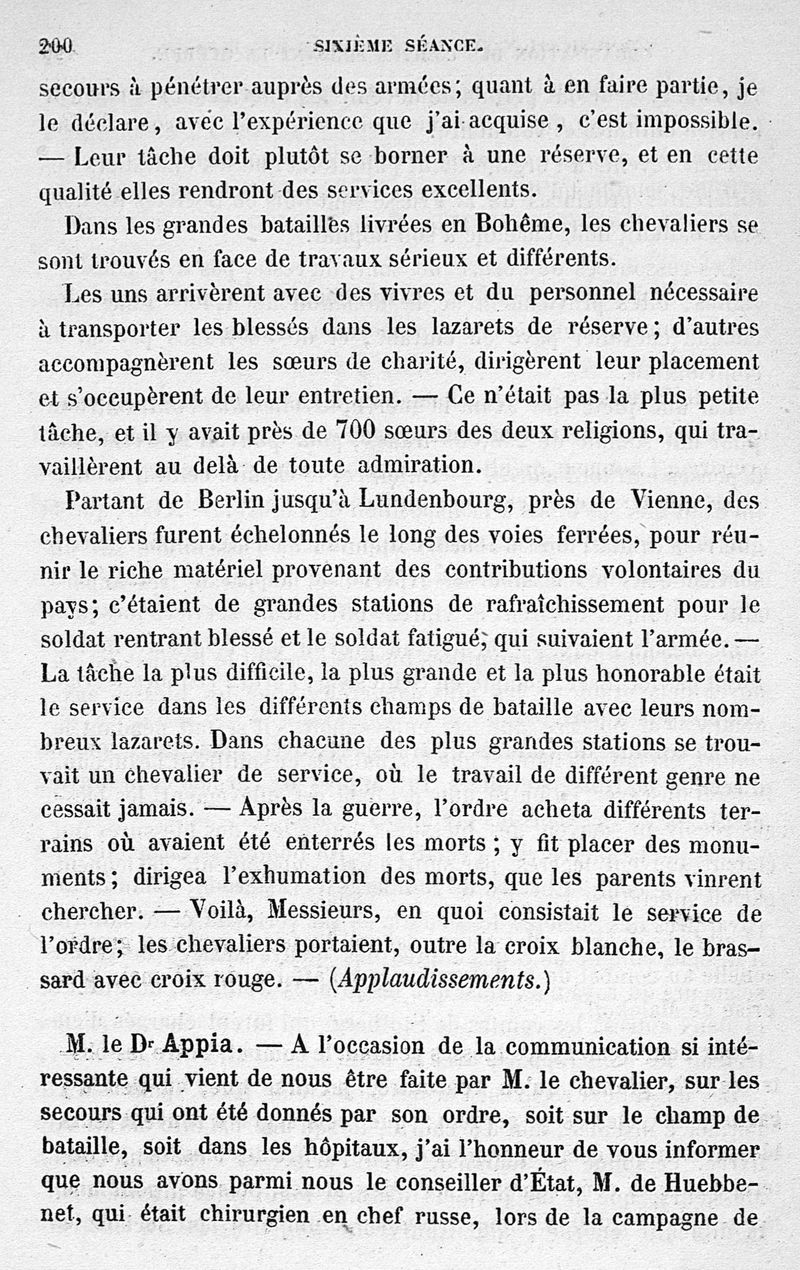 200 SIXIÈME SÉANCE.

secours à pénétrer auprès des armées; quant à en faire partie, je le déclare, avec l'expérience que j'ai acquise, c'est impossible. — Leur tâche doit plutôt se borner à une réserve, et en cette qualité elles rendront des services excellents.

Dans les grandes batailles livrées en Bohême, les chevaliers se sont trouvés en face de travaux sérieux et différents.

Les uns arrivèrent avec des vivres et du personnel nécessaire à transporter les blessés dans les lazarets de réserve; d'autres accompagnèrent les sœurs de charité, dirigèrent leur placement et s'occupèrent de leur entretien. — Ce n'était pas la plus petite tâche, et il y avait près de 700 sœurs des deux religions, qui travaillèrent au delà de toute admiration.

Partant de Berlin jusqu'à Lundenbourg, près de Vienne, des chevaliers furent échelonnés le long des voies ferrées, pour réunir le riche matériel provenant des contributions volontaires du pays; c'étaient de grandes stations de rafraîchissement pour le soldat rentrant blessé et le soldat fatigué, qui suivaient l'armée. — La tâche la plus difficile, la plus grande et la plus honorable était le service dans les différents champs de bataille avec leurs nombreux lazarets. Dans chacune des plus grandes stations se trouvait un chevalier de service, où le travail de différent genre ne cessait jamais. — Après la guerre, l'ordre acheta différents terrains où avaient été enterrés les morts; y fit placer des monuments; dirigea l'exhumation des morts, que les parents vinrent chercher. — Voilà, Messieurs, en quoi consistait le service de l'ordre; les chevaliers portaient, outre la croix blanche, le brassard avec croix rouge. — (Applaudissements.)

M. le Dr Appia. — A l'occasion de la communication si intéressante qui vient de nous être faite par M. le chevalier, sur les secours qui ont été donnés par son ordre, soit sur le champ de bataille, soit dans les hôpitaux, j'ai l'honneur de vous informer que nous avons parmi nous le conseiller d'État, M. de Huebbenet, qui était chirurgien en chef russe, lors de la campagne de